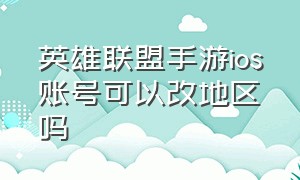 英雄联盟手游ios账号可以改地区吗